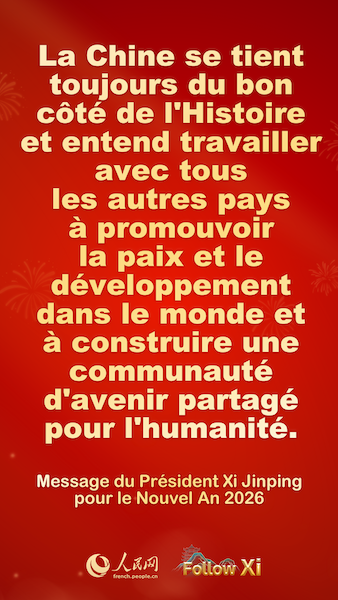 La Chine se tient toujours du bon côté de l'Histoire et entend travailler avec tous les autres pays à promouvoir la paix et le développement dans le monde et à construire une communauté d'avenir partagé pour l'humanité.

Message du Président Xi Jinping pour le Nouvel An 2026

人民网
french.people.cn

Follow Xi